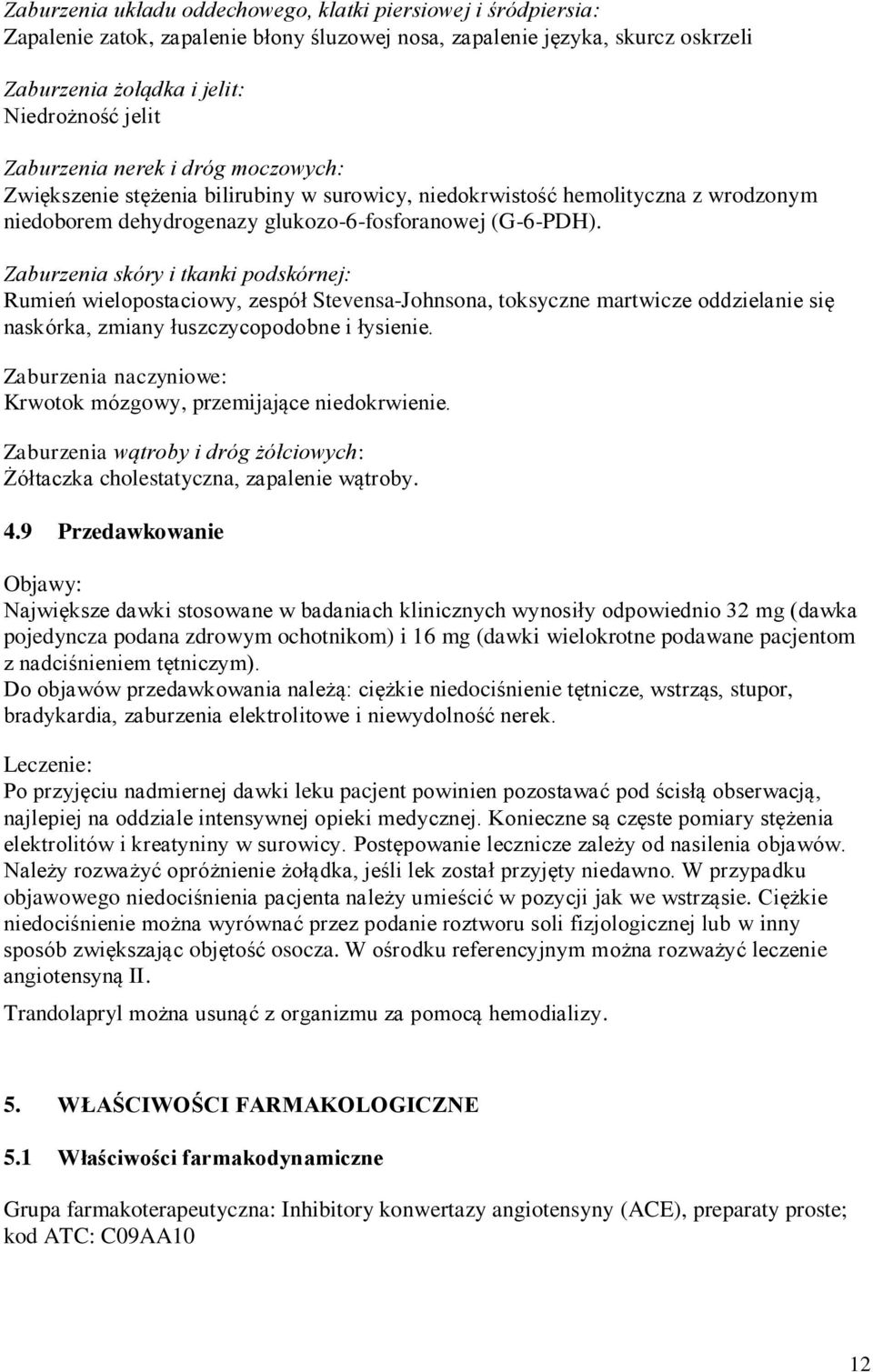 Zaburzenia układu oddechowego, klatki piersiowej i śródpiersia:
Zapalenie zatok, zapalenie błony śluzowej nosa, zapalenie języka, skurcz oskrzeli

Zaburzenia żołądka i jelit:
Niedrożność jelit

Zaburzenia nerek i dróg moczowych:
Zwiększenie stężenia bilirubiny w surowicy, niedokrwistość hemolityczna z wrodzonym niedoborem dehydrogenazy glukozo-6-fosforanowej (G-6-PDH).

Zaburzenia skóry i tkanki podskórnej:
Rumień wielopostaciowy, zespół Stevensa-Johnsona, toksyczne martwicze oddzielanie się naskórka, zmiany łuszczycopodobne i łysienie.

Zaburzenia naczyniowe:
Krwotok mózgowy, przemijające niedokrwienie.

Zaburzenia wątroby i dróg żółciowych:
Żółtaczka cholestatyczna, zapalenie wątroby.

4.9 Przedawkowanie

Objawy:
Największe dawki stosowane w badaniach klinicznych wynosiły odpowiednio 32 mg (dawka pojedyncza podana zdrowym ochotnikom) i 16 mg (dawki wielokrotne podawane pacjentom z nadciśnieniem tętniczym).
Do objawów przedawkowania należą: ciężkie niedociśnienie tętnicze, wstrząs, stupor, bradykardia, zaburzenia elektrolitowe i niewydolność nerek.

Leczenie:
Po przyjęciu nadmiernej dawki leku pacjent powinien pozostawać pod ścisłą obserwacją, najlepiej na oddziale intensywnej opieki medycznej. Konieczne są częste pomiary stężenia elektrolitów i kreatyniny w surowicy. Postępowanie lecznicze zależy od nasilenia objawów. Należy rozważyć opróżnienie żołądka, jeśli lek został przyjęty niedawno. W przypadku objawowego niedociśnienia pacjenta należy umieścić w pozycji jak we wstrząsie. Ciężkie niedociśnienie można wyrównać przez podanie roztworu soli fizjologicznej lub w inny sposób zwiększając objętość osocza. W ośrodku referencyjnym można rozważyć leczenie angiotensyną II.

Trandolapryl można usunąć z organizmu za pomocą hemodializy.

5. WŁAŚCIWOŚCI FARMAKOLOGICZNE

5.1 Właściwości farmakodynamiczne

Grupa farmakoterapeutyczna: Inhibitory konwertazy angiotensyny (ACE), preparaty proste; kod ATC: C09AA10

12